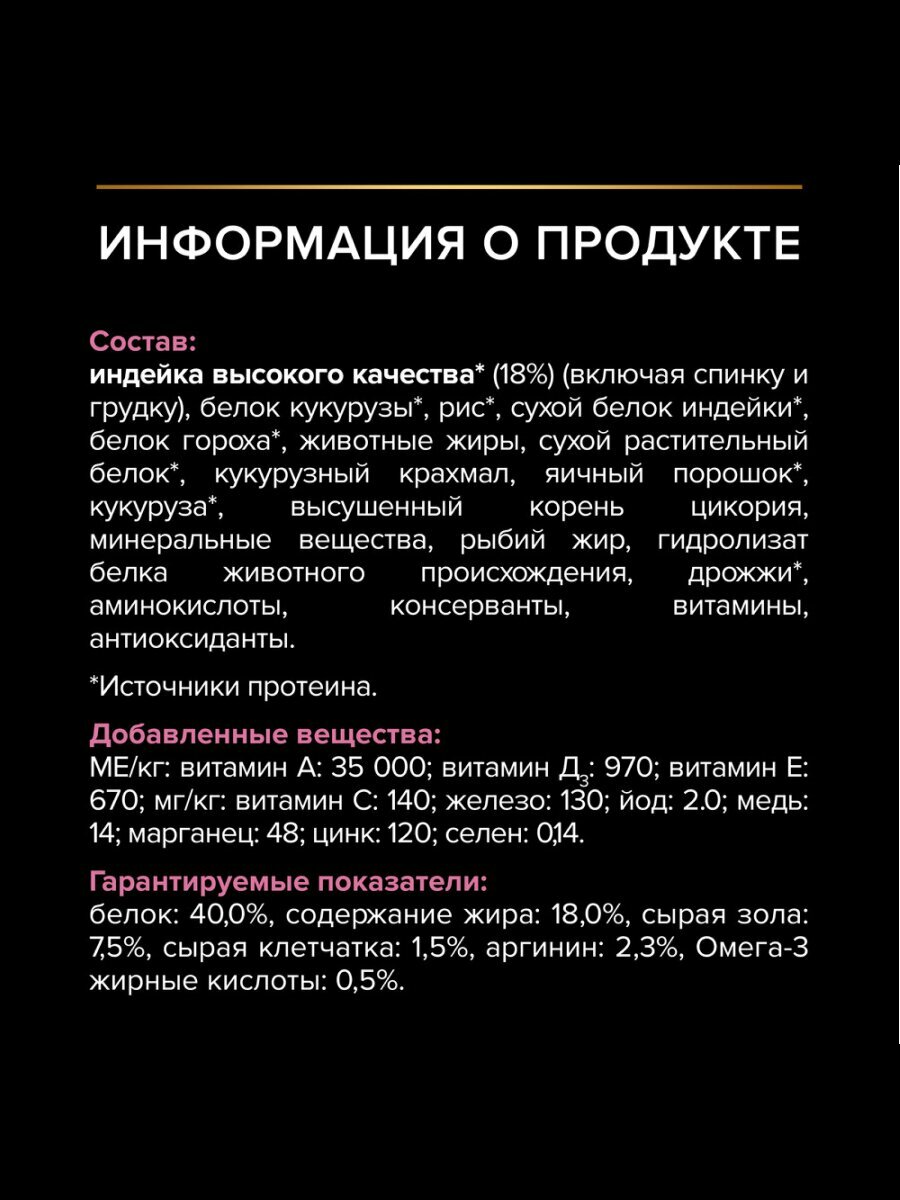 ИНФОРМАЦИЯ О ПРОДУКТЕ

Состав:
индейка высокого качества* (18%) (включая спинку и грудку), белок кукурузы*, рис*, сухой белок индейки*, белок гороха*, животные жиры, сухой растительный белок*, кукурузный крахмал, яичный порошок*, кукуруза*, высушенный корень цикория, минеральные вещества, рыбий жир, гидролизат белка животного происхождения, дрожжи*, аминокислоты, консерванты, витамины, антиоксиданты.

*Источники протеина.

Добавленные вещества:
МЕ/кг: витамин А: 35 000; витамин Д$_3$: 970; витамин Е: 670; мг/кг: витамин С: 140; железо: 130; йод: 2.0; медь: 14; марганец: 48; цинк: 120; селен: 0,14.

Гарантируемые показатели:
белок: 40,0%, содержание жира: 18,0%, сырая зола: 7,5%, сырая клетчатка: 1,5%, аргинин: 2,3%, Омега-3 жирные кислоты: 0,5%.